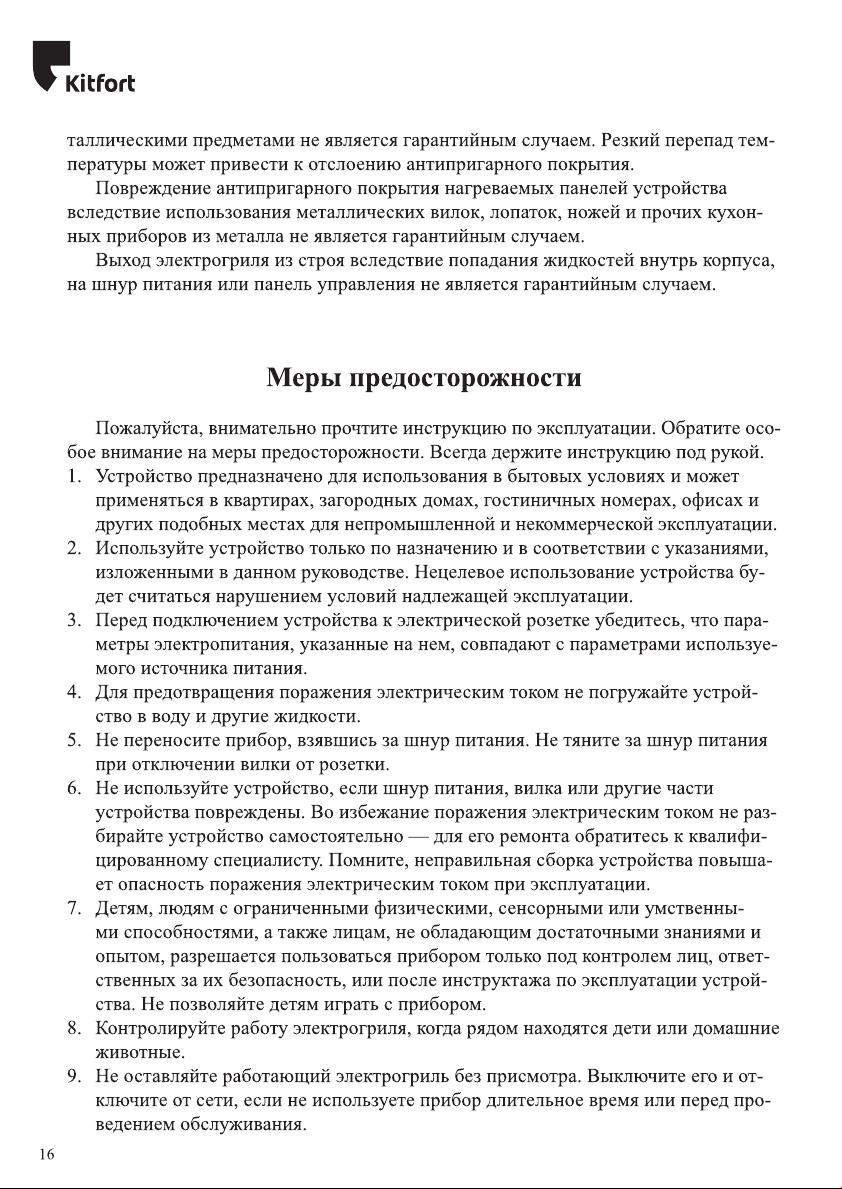 Kitfort

таллическими предметами не является гарантийным случаем. Резкий перепад температуры может привести к отслоению антипригарного покрытия.

Повреждение антипригарного покрытия нагреваемых панелей устройства вследствие использования металлических вилок, лопаток, ножей и прочих кухонных приборов из металла не является гарантийным случаем.

Выход электрогриля из строя вследствие попадания жидкостей внутрь корпуса, на шнур питания или панель управления не является гарантийным случаем.

Меры предосторожности

Пожалуйста, внимательно прочтите инструкцию по эксплуатации. Обратите особое внимание на меры предосторожности. Всегда держите инструкцию под рукой.

1. Устройство предназначено для использования в бытовых условиях и может применяться в квартирах, загородных домах, гостиничных номерах, офисах и других подобных местах для непромышленной и некоммерческой эксплуатации.
2. Используйте устройство только по назначению и в соответствии с указаниями, изложенными в данном руководстве. Нецелевое использование устройства будет считаться нарушением условий надлежащей эксплуатации.
3. Перед подключением устройства к электрической розетке убедитесь, что параметры электропитания, указанные на нем, совпадают с параметрами используемого источника питания.
4. Для предотвращения поражения электрическим током не погружайте устройство в воду и другие жидкости.
5. Не переносите прибор, взявшись за шнур питания. Не тяните за шнур питания при отключении вилки от розетки.
6. Не используйте устройство, если шнур питания, вилка или другие части устройства повреждены. Во избежание поражения электрическим током не разбирайте устройство самостоятельно — для его ремонта обратитесь к квалифицированному специалисту. Помните, неправильная сборка устройства повышает опасность поражения электрическим током при эксплуатации.
7. Детям, людям с ограниченными физическими, сенсорными или умственными способностями, а также лицам, не обладающим достаточными знаниями и опытом, разрешается пользоваться прибором только под контролем лиц, ответственных за их безопасность, или после инструктажа по эксплуатации устройства. Не позволяйте детям играть с прибором.
8. Контролируйте работу электрогриля, когда рядом находятся дети или домашние животные.
9. Не оставляйте работающий электрогриль без присмотра. Выключите его и отключите от сети, если не используете прибор длительное время или перед проведением обслуживания.

16